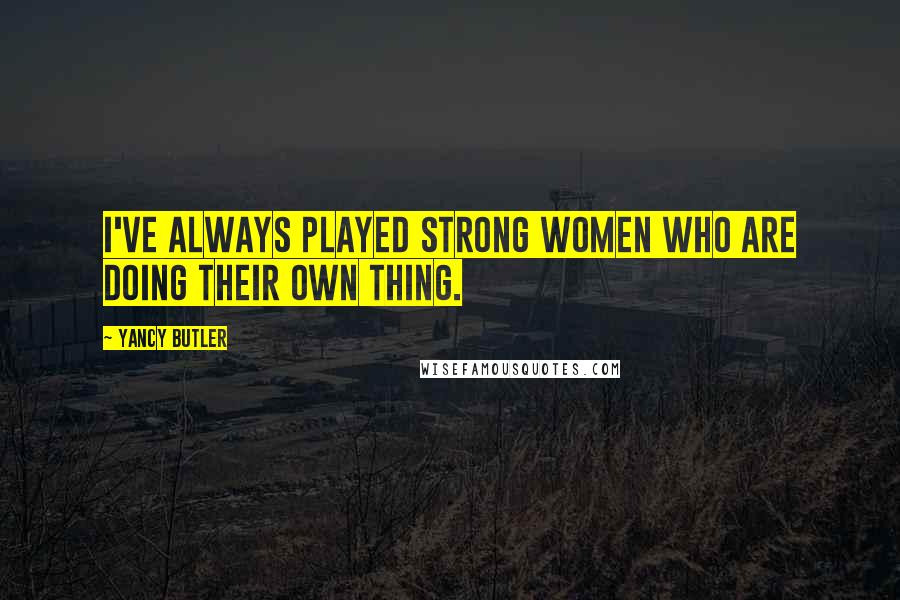 I'VE ALWAYS PLAYED STRONG WOMEN WHO ARE DOING THEIR OWN THING.

~ YANCY BUTLER

WISEFAMOUSQUOTES.COM